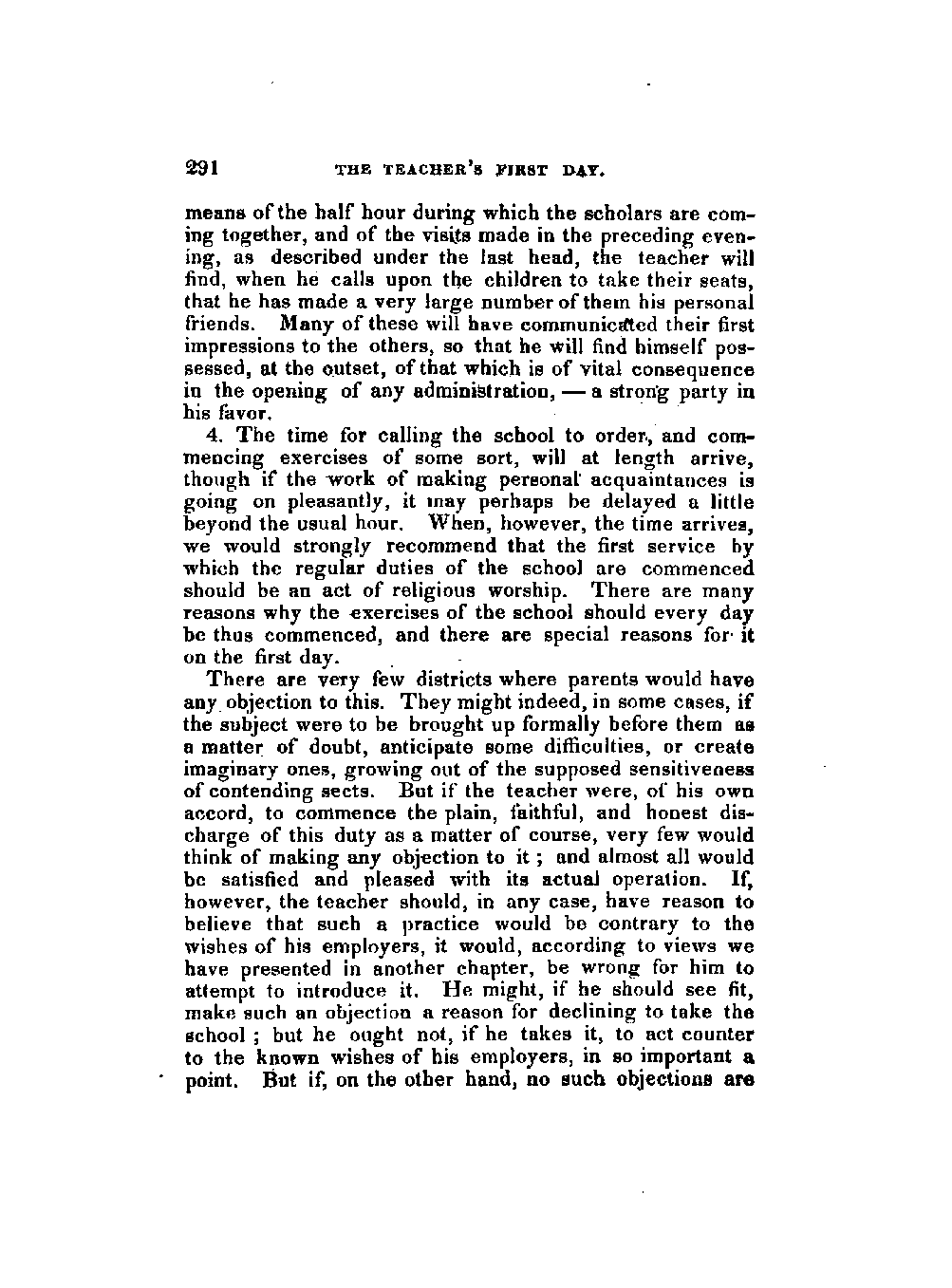 291 THE TEACHER'S FIRST DAY.

means of the half hour during which the scholars are coming together, and of the visits made in the preceding evening, as described under the last head, the teacher will find, when he calls upon the children to take their seats, that he has made a very large number of them his personal friends. Many of these will have communicated their first impressions to the others, so that he will find himself possessed, at the outset, of that which is of vital consequence in the opening of any administration, — a strong party in his favor.

4. The time for calling the school to order, and commencing exercises of some sort, will at length arrive, though if the work of making personal acquaintances is going on pleasantly, it may perhaps be delayed a little beyond the usual hour. When, however, the time arrives, we would strongly recommend that the first service by which the regular duties of the school are commenced should be an act of religious worship. There are many reasons why the exercises of the school should every day be thus commenced, and there are special reasons for it on the first day.

There are very few districts where parents would have any objection to this. They might indeed, in some cases, if the subject were to be brought up formally before them as a matter of doubt, anticipate some difficulties, or create imaginary ones, growing out of the supposed sensitiveness of contending sects. But if the teacher were, of his own accord, to commence the plain, faithful, and honest discharge of this duty as a matter of course, very few would think of making any objection to it; and almost all would be satisfied and pleased with its actual operation. If, however, the teacher should, in any case, have reason to believe that such a practice would be contrary to the wishes of his employers, it would, according to views we have presented in another chapter, be wrong for him to attempt to introduce it. He might, if he should see fit, make such an objection a reason for declining to take the school; but he ought not, if he takes it, to act counter to the known wishes of his employers, in so important a point. But if, on the other hand, no such objections are